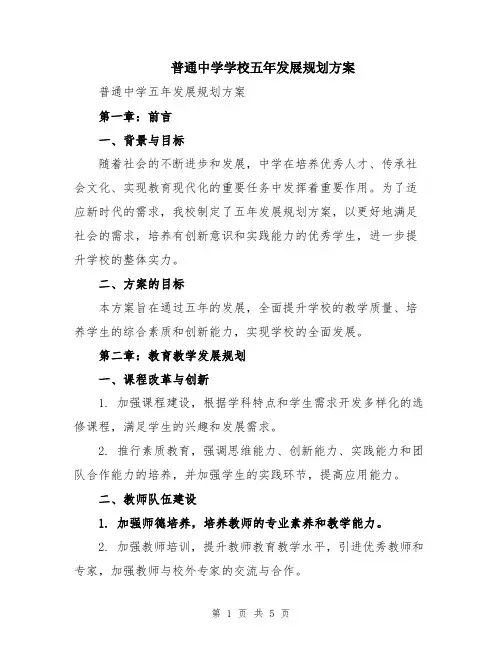 普通中学学校五年发展规划方案

普通中学五年发展规划方案

第一章：前言

一、背景与目标

随着社会的不断进步和发展，中学在培养优秀人才、传承社会文化、实现教育现代化的重要任务中发挥着重要作用。为了适应新时代的需求，我校制定了五年发展规划方案，以更好地满足社会的需求，培养有创新意识和实践能力的优秀学生，进一步提升学校的整体实力。

二、方案的目标

本方案旨在通过五年的发展，全面提升学校的教学质量、培养学生的综合素质和创新能力，实现学校的全面发展。

第二章：教育教学发展规划

一、课程改革与创新

1. 加强课程建设，根据学科特点和学生需求开发多样化的选修课程，满足学生的兴趣和发展需求。

2. 推行素质教育，强调思维能力、创新能力、实践能力和团队合作能力的培养，并加强学生的实践环节，提高应用能力。

二、教师队伍建设

1. 加强师德培养，培养教师的专业素养和教学能力。

2. 加强教师培训，提升教师教育教学水平，引进优秀教师和专家，加强教师与校外专家的交流与合作。

第 1 页 共 5 页